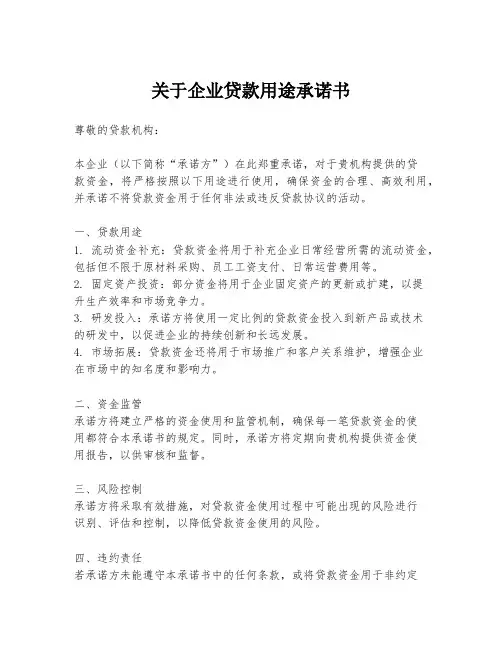 关于企业贷款用途承诺书

尊敬的贷款机构：

本企业（以下简称“承诺方”）在此郑重承诺，对于贵机构提供的贷款资金，将严格按照以下用途进行使用，确保资金的合理、高效利用，并承诺不将贷款资金用于任何非法或违反贷款协议的活动。

一、贷款用途
1. 流动资金补充：贷款资金将用于补充企业日常经营所需的流动资金，包括但不限于原材料采购、员工工资支付、日常运营费用等。
2. 固定资产投资：部分资金将用于企业固定资产的更新或扩建，以提升生产效率和市场竞争力。
3. 研发投入：承诺方将使用一定比例的贷款资金投入到新产品或技术的研发中，以促进企业的持续创新和长远发展。
4. 市场拓展：贷款资金还将用于市场推广和客户关系维护，增强企业在市场中的知名度和影响力。

二、资金监管
承诺方将建立严格的资金使用和监管机制，确保每一笔贷款资金的使用都符合本承诺书的规定。同时，承诺方将定期向贵机构提供资金使用报告，以供审核和监督。

三、风险控制
承诺方将采取有效措施，对贷款资金使用过程中可能出现的风险进行识别、评估和控制，以降低贷款资金使用的风险。

四、违约责任
若承诺方未能遵守本承诺书中的任何条款，或将贷款资金用于非约定